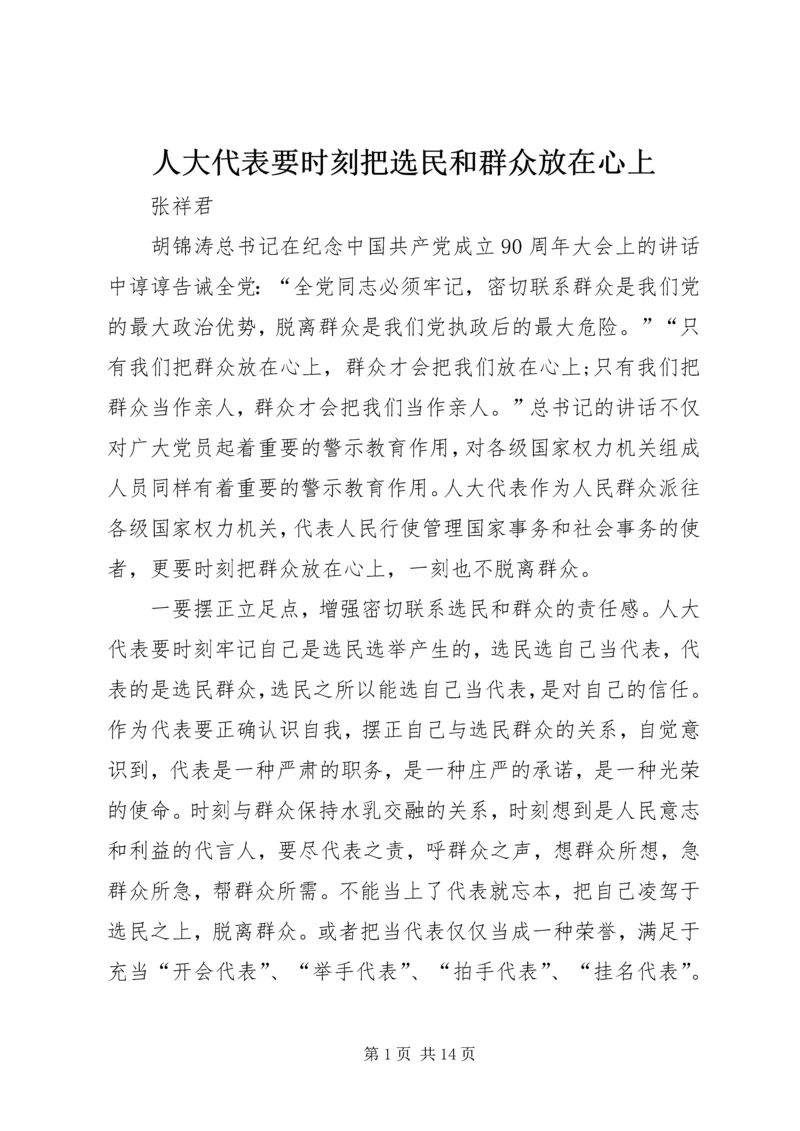 人大代表要时刻把选民和群众放在心上

张祥君

胡锦涛总书记在纪念中国共产党成立90周年大会上的讲话中谆谆告诫全党：“全党同志必须牢记，密切联系群众是我们党的最大政治优势，脱离群众是我们党执政后的最大危险。”“只有我们把群众放在心上，群众才会把我们放在心上;只有我们把群众当作亲人，群众才会把我们当作亲人。”总书记的讲话不仅对广大党员起着重要的警示教育作用，对各级国家权力机关组成人员同样有着重要的警示教育作用。人大代表作为人民群众派往各级国家权力机关，代表人民行使管理国家事务和社会事务的使者，更要时刻把群众放在心上，一刻也不脱离群众。

一要摆正立足点，增强密切联系选民和群众的责任感。人大代表要时刻牢记自己是选民选举产生的，选民选自己当代表，代表的是选民群众，选民之所以能选自己当代表，是对自己的信任。作为代表要正确认识自我，摆正自己与选民群众的关系，自觉意识到，代表是一种严肃的职务，是一种庄严的承诺，是一种光荣的使命。时刻与群众保持水乳交融的关系，时刻想到是人民意志和利益的代言人，要尽代表之责，呼群众之声，想群众所想，急群众所急，帮群众所需。不能当上了代表就忘本，把自己凌驾于选民之上，脱离群众。或者把当代表仅仅当成一种荣誉，满足于充当“开会代表”、“举手代表”、“拍手代表”、“挂名代表”。

第1页 共14页